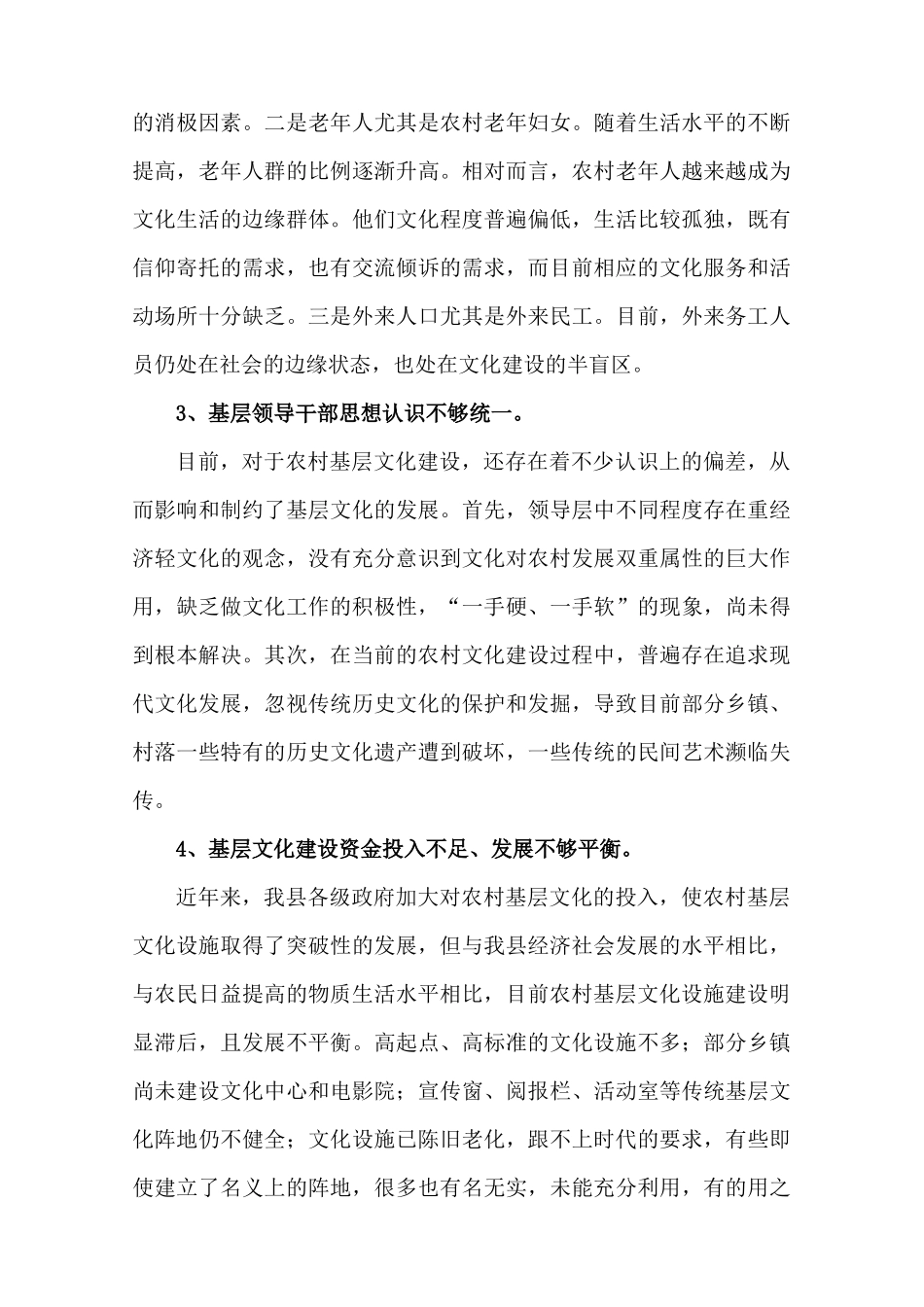 的消极因素。二是老年人尤其是农村老年妇女。随着生活水平的不断提高，老年人群的比例逐渐升高。相对而言，农村老年人越来越成为文化生活的边缘群体。他们文化程度普遍偏低，生活比较孤独，既有信仰寄托的需求，也有交流倾诉的需求，而目前相应的文化服务和活动场所十分缺乏。三是外来人口尤其是外来民工。目前，外来务工人员仍处在社会的边缘状态，也处在文化建设的半盲区。

3、基层领导干部思想认识不够统一。

目前，对于农村基层文化建设，还存在着不少认识上的偏差，从而影响和制约了基层文化的发展。首先，领导层中不同程度存在重经济轻文化的观念，没有充分意识到文化对农村发展双重属性的巨大作用，缺乏做文化工作的积极性，“一手硬、一手软”的现象，尚未得到根本解决。其次，在当前的农村文化建设过程中，普遍存在追求现代文化发展，忽视传统历史文化的保护和发掘，导致目前部分乡镇、村落一些特有的历史文化遗产遭到破坏，一些传统的民间艺术濒临失传。

4、基层文化建设资金投入不足、发展不够平衡。

近年来，我县各级政府加大对农村基层文化的投入，使农村基层文化设施取得了突破性的发展，但与我县经济社会发展的水平相比，与农民日益提高的物质生活水平相比，目前农村基层文化设施建设明显滞后，且发展不平衡。高起点、高标准的文化设施不多；部分乡镇尚未建设文化中心和电影院；宣传窗、阅报栏、活动室等传统基层文化阵地仍不健全；文化设施已陈旧老化，跟不上时代的要求，有些即使建立了名义上的阵地，很多也有名无实，未能充分利用，有的用之